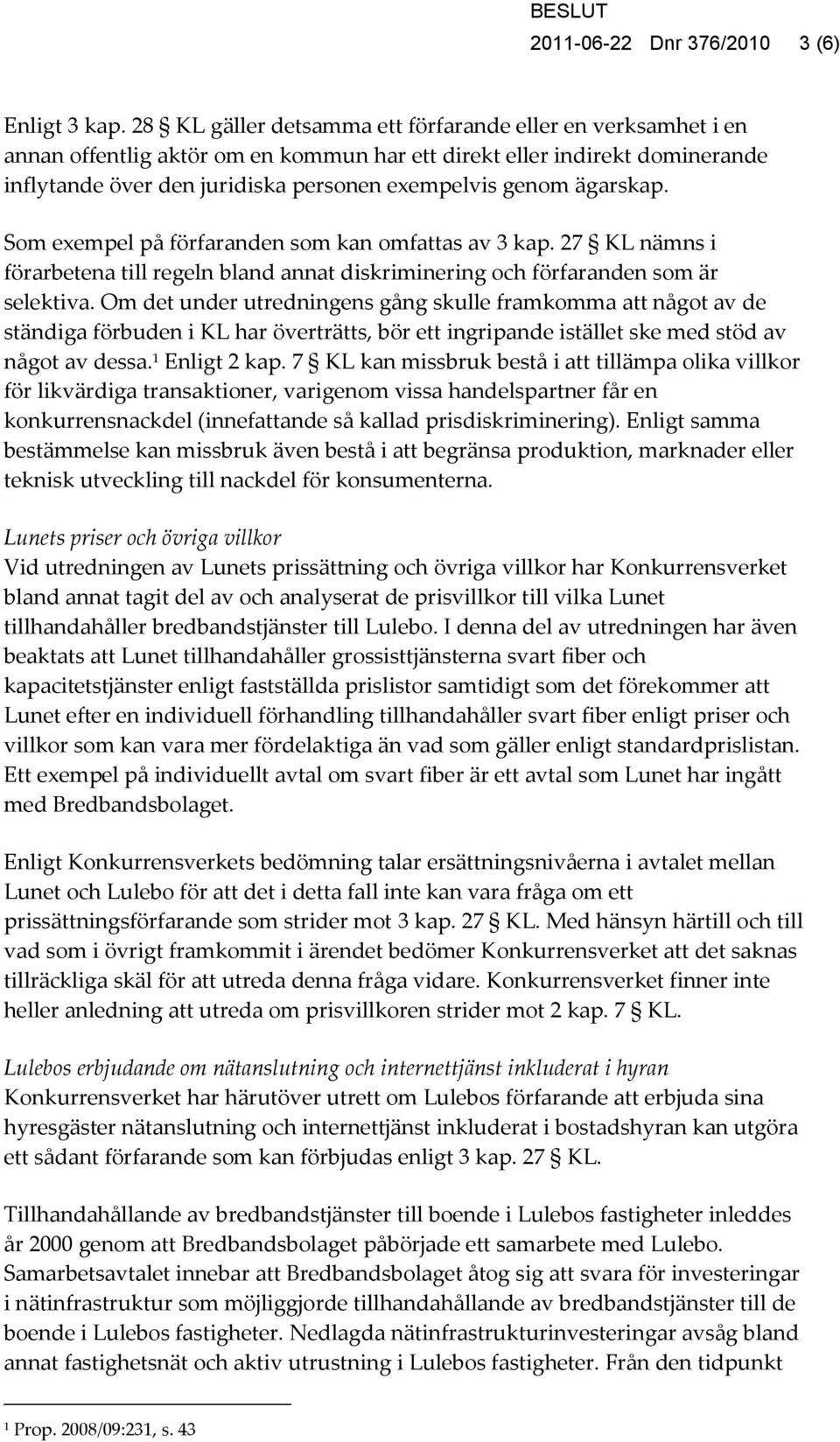 BESLUT
2011-06-22 Dnr 376/2010 3 (6)

Enligt 3 kap. 28 § KL gäller detsamma ett förfarande eller en verksamhet i en annan offentlig aktör om en kommun har ett direkt eller indirekt dominerande inflytande över den juridiska personen exempelvis genom ägarskap.

Som exempel på förfaranden som kan omfattas av 3 kap. 27 § KL nämns i förarbetena till regeln bland annat diskriminering och förfaranden som är selektiva. Om det under utredningens gång skulle framkomma att något av de ständiga förbuden i KL har överträtts, bör ett ingripande istället ske med stöd av något av dessa.$^1$ Enligt 2 kap. 7 § KL kan missbruk bestå i att tillämpa olika villkor för likvärdiga transaktioner, varigenom vissa handelspartner får en konkurrensnackdel (innefattande så kallad prisdiskriminering). Enligt samma bestämmelse kan missbruk även bestå i att begränsa produktion, marknader eller teknisk utveckling till nackdel för konsumenterna.

Lunets priser och övriga villkor
Vid utredningen av Lunets prissättning och övriga villkor har Konkurrensverket bland annat tagit del av och analyserat de prisvillkor till vilka Lunet tillhandahåller bredbandstjänster till Lulebo. I denna del av utredningen har även beaktats att Lunet tillhandahåller grossisttjänsterna svart fiber och kapacitetstjänster enligt fastställda prislistor samtidigt som det förekommer att Lunet efter en individuell förhandling tillhandahåller svart fiber enligt priser och villkor som kan vara mer fördelaktiga än vad som gäller enligt standardprislistan. Ett exempel på individuellt avtal om svart fiber är ett avtal som Lunet har ingått med Bredbandsbolaget.

Enligt Konkurrensverkets bedömning talar ersättningsnivåerna i avtalet mellan Lunet och Lulebo för att det i detta fall inte kan vara fråga om ett prissättningsförfarande som strider mot 3 kap. 27 § KL. Med hänsyn härtill och till vad som i övrigt framkommit i ärendet bedömer Konkurrensverket att det saknas tillräckliga skäl för att utreda denna fråga vidare. Konkurrensverket finner inte heller anledning att utreda om prisvillkoren strider mot 2 kap. 7 § KL.

Lulebos erbjudande om nätanslutning och internettjänst inkluderat i hyran
Konkurrensverket har härutöver utrett om Lulebos förfarande att erbjuda sina hyresgäster nätanslutning och internettjänst inkluderat i bostadshyran kan utgöra ett sådant förfarande som kan förbjudas enligt 3 kap. 27 § KL.

Tillhandahållande av bredbandstjänster till boende i Lulebos fastigheter inleddes år 2000 genom att Bredbandsbolaget påbörjade ett samarbete med Lulebo. Samarbetsavtalet innebar att Bredbandsbolaget åtog sig att svara för investeringar i nätinfrastruktur som möjliggjorde tillhandahållande av bredbandstjänster till de boende i Lulebos fastigheter. Nedlagda nätinfrastrukturinvesteringar avsåg bland annat fastighetsnät och aktiv utrustning i Lulebos fastigheter. Från den tidpunkt

$^1$ Prop. 2008/09:231, s. 43